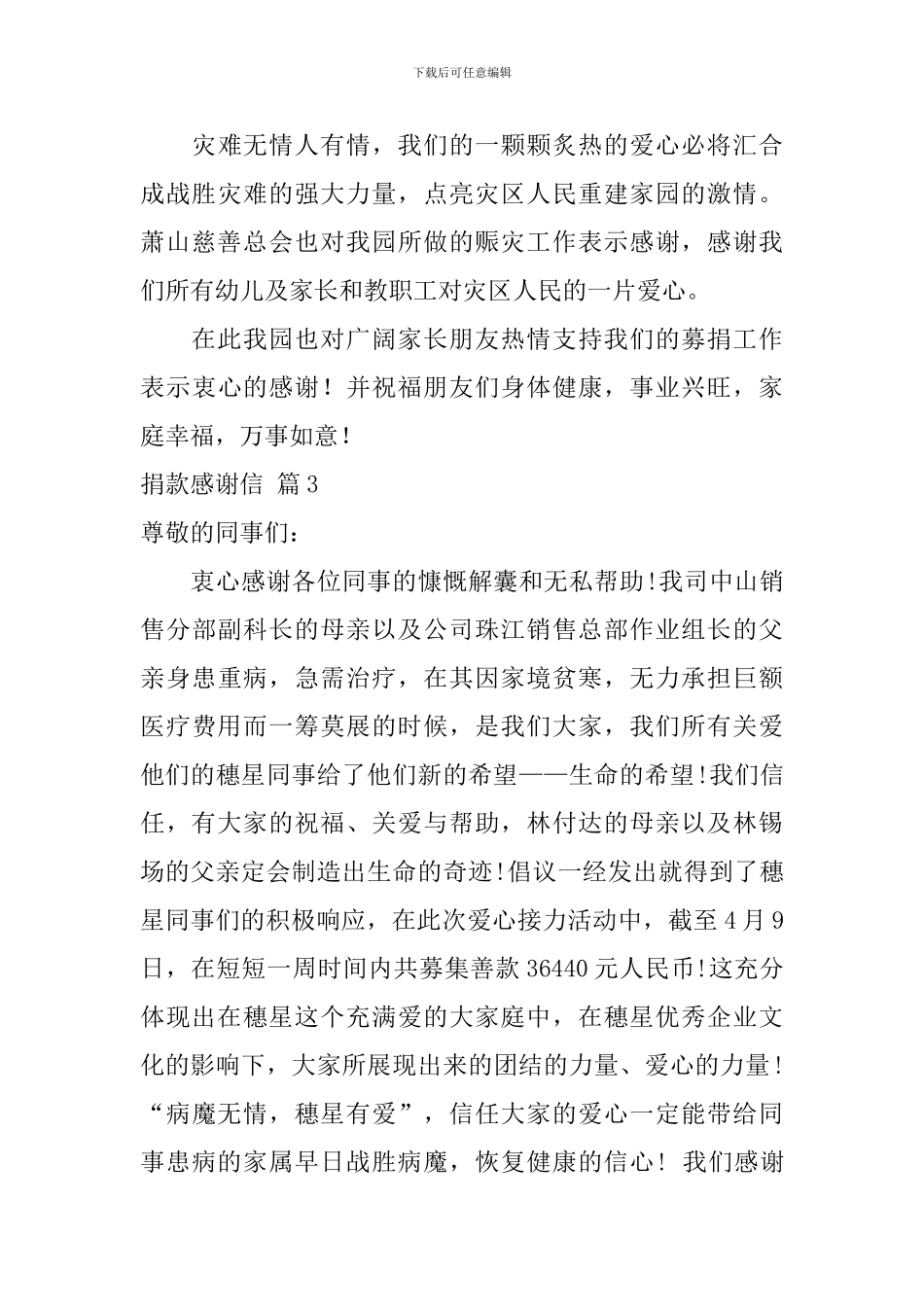 下载后可任意编辑

灾难无情人有情，我们的一颗颗炙热的爱心必将汇合成战胜灾难的强大力量，点亮灾区人民重建家园的激情。萧山慈善总会也对我园所做的赈灾工作表示感谢，感谢我们所有幼儿及家长和教职工对灾区人民的一片爱心。

在此我园也对广阔家长朋友热情支持我们的募捐工作表示衷心的感谢！并祝福朋友们身体健康，事业兴旺，家庭幸福，万事如意！

捐款感谢信 篇3

尊敬的同事们：

衷心感谢各位同事的慷慨解囊和无私帮助!我司中山销售分部副科长的母亲以及公司珠江销售总部作业组长的父亲身患重病，急需治疗，在其因家境贫寒，无力承担巨额医疗费用而一筹莫展的时候，是我们大家，我们所有关爱他们的穗星同事给了他们新的希望——生命的希望!我们信任，有大家的祝福、关爱与帮助，林付达的母亲以及林锡场的父亲定会制造出生命的奇迹!倡议一经发出就得到了穗星同事们的积极响应，在此次爱心接力活动中，截至4月9日，在短短一周时间内共募集善款36440元人民币!这充分体现出在穗星这个充满爱的大家庭中，在穗星优秀企业文化的影响下，大家所展现出来的团结的力量、爱心的力量！“病魔无情，穗星有爱”，信任大家的爱心一定能带给同事患病的家属早日战胜病魔，恢复健康的信心！我们感谢